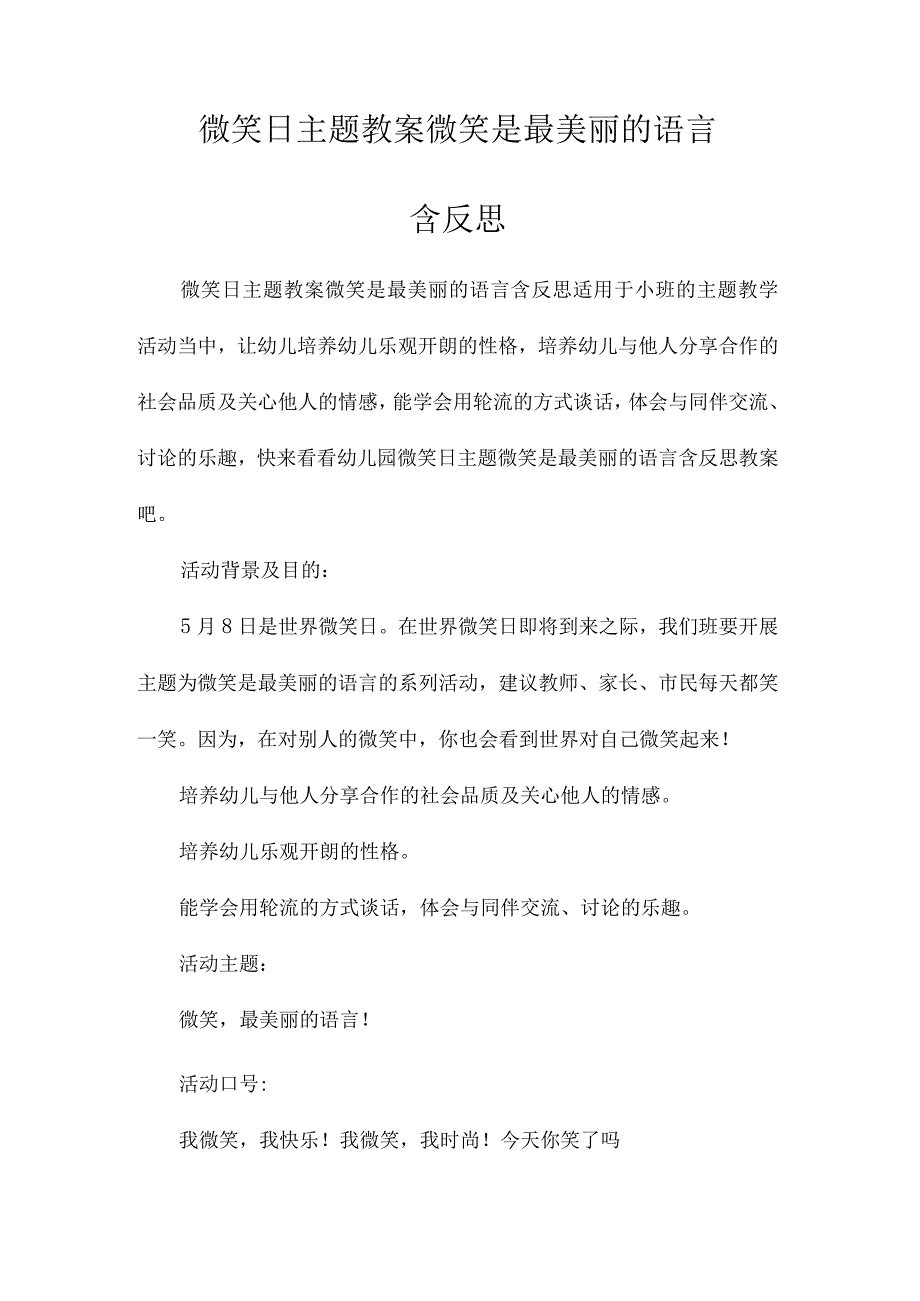 微笑日主题教案微笑是最美丽的语言

含反思

微笑日主题教案微笑是最美丽的语言含反思适用于小班的主题教学活动当中，让幼儿培养幼儿乐观开朗的性格，培养幼儿与他人分享合作的社会品质及关心他人的情感，能学会用轮流的方式谈话，体会与同伴交流、讨论的乐趣，快来看看幼儿园微笑日主题微笑是最美丽的语言含反思教案吧。

活动背景及目的：

5月8日是世界微笑日。在世界微笑日即将到来之际，我们班要开展主题为微笑是最美丽的语言的系列活动，建议教师、家长、市民每天都笑一笑。因为，在对别人的微笑中，你也会看到世界对自己微笑起来！

培养幼儿与他人分享合作的社会品质及关心他人的情感。

培养幼儿乐观开朗的性格。

能学会用轮流的方式谈话，体会与同伴交流、讨论的乐趣。

活动主题：

微笑，最美丽的语言！

活动口号:

我微笑，我快乐！我微笑，我时尚！今天你笑了吗